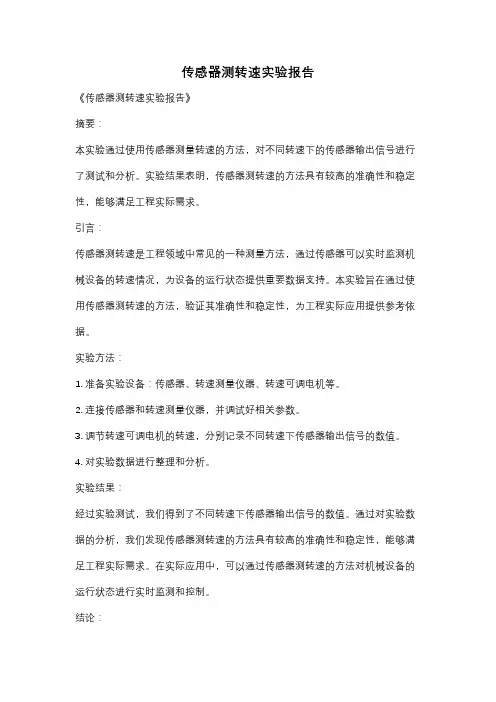 传感器测转速实验报告

《传感器测转速实验报告》

摘要：

本实验通过使用传感器测量转速的方法，对不同转速下的传感器输出信号进行了测试和分析。实验结果表明，传感器测转速的方法具有较高的准确性和稳定性，能够满足工程实际需求。

引言：

传感器测转速是工程领域中常见的一种测量方法，通过传感器可以实时监测机械设备的转速情况，为设备的运行状态提供重要数据支持。本实验旨在通过使用传感器测转速的方法，验证其准确性和稳定性，为工程实际应用提供参考依据。

实验方法：

1. 准备实验设备：传感器、转速测量仪器、转速可调电机等。

2. 连接传感器和转速测量仪器，并调试好相关参数。

3. 调节转速可调电机的转速，分别记录不同转速下传感器输出信号的数值。

4. 对实验数据进行整理和分析。

实验结果：

经过实验测试，我们得到了不同转速下传感器输出信号的数值。通过对实验数据的分析，我们发现传感器测转速的方法具有较高的准确性和稳定性，能够满足工程实际需求。在实际应用中，可以通过传感器测转速的方法对机械设备的运行状态进行实时监测和控制。

结论：